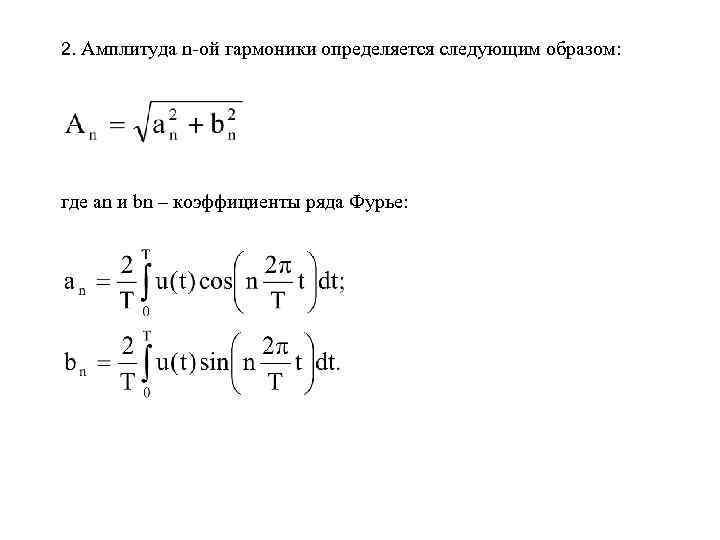 2. Амплитуда n-ой гармоники определяется следующим образом:

$A_n = \sqrt{a_n^2 + b_n^2}$

где an и bn – коэффициенты ряда Фурье:

$a_n = \frac{2}{T}\int_0^T u(t)\cos\left(n\frac{2\pi}{T}t\right)dt;$

$b_n = \frac{2}{T}\int_0^T u(t)\sin\left(n\frac{2\pi}{T}t\right)dt.$